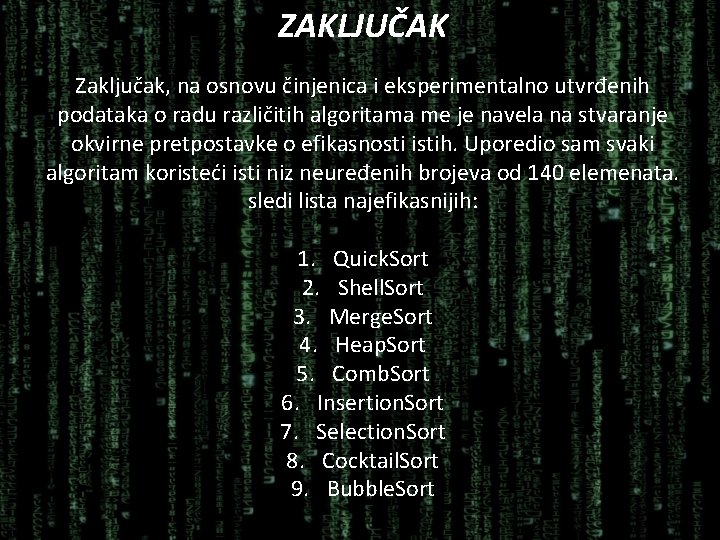 ZAKLJUČAK

Zaključak, na osnovu činjenica i eksperimentalno utvrđenih podataka o radu različitih algoritama me je navela na stvaranje okvirne pretpostavke o efikasnosti istih. Uporedio sam svaki algoritam koristeći isti niz neuređenih brojeva od 140 elemenata. sledi lista najefikasnijih:

1. QuickSort
2. ShellSort
3. MergeSort
4. HeapSort
5. CombSort
6. InsertionSort
7. SelectionSort
8. CocktailSort
9. BubbleSort